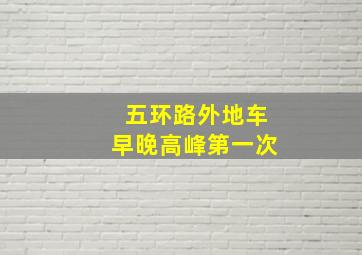 五环路外地车
早晚高峰第一次